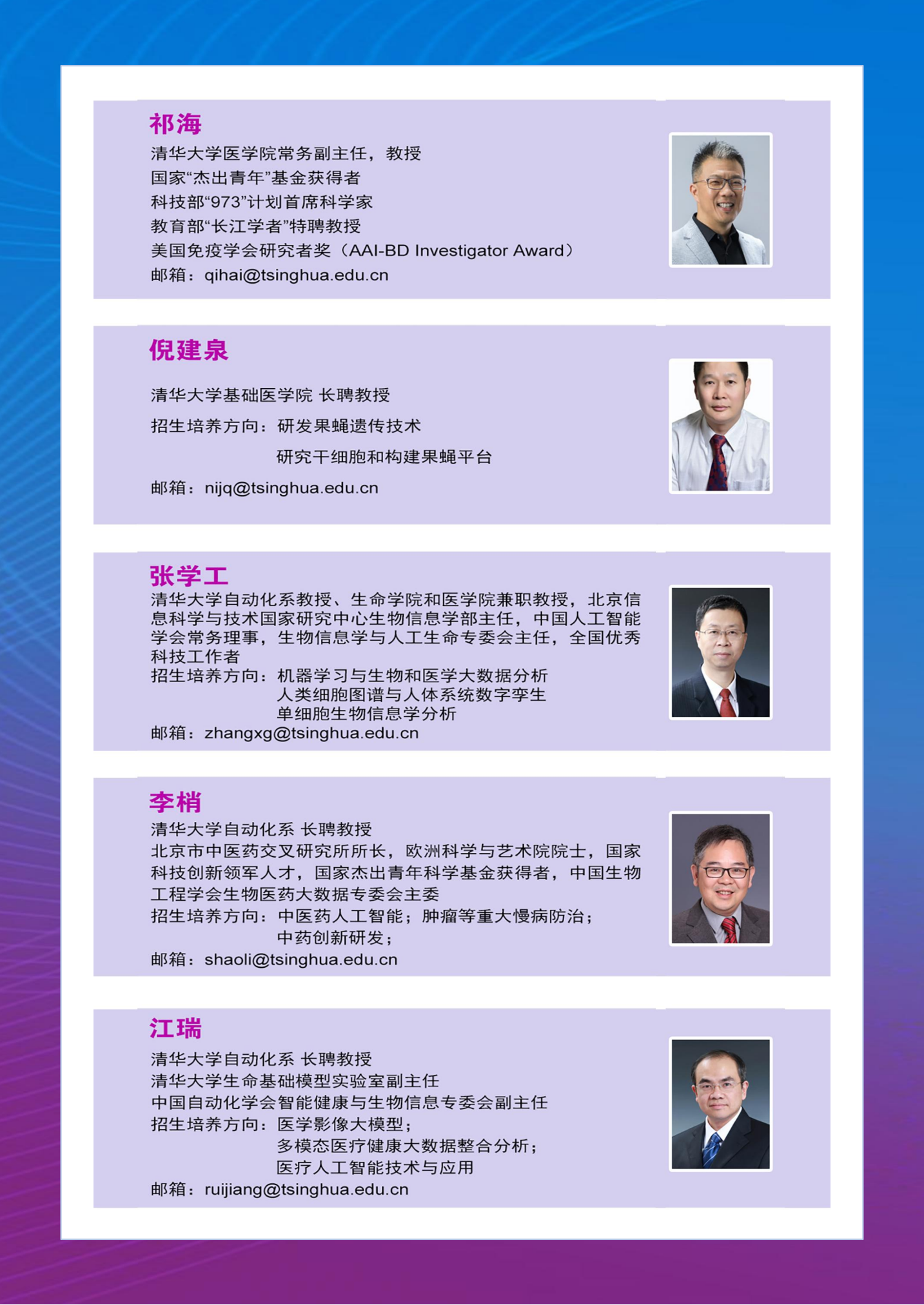 祁海

清华大学医学院常务副主任，教授
国家“杰出青年”基金获得者
科技部“973”计划首席科学家
教育部“长江学者”特聘教授
美国免疫学会研究者奖（AAI-BD Investigator Award）
邮箱：qihai@tsinghua.edu.cn

倪建泉

清华大学基础医学院 长聘教授
招生培养方向：研发果蝇遗传技术
研究干细胞和构建果蝇平台
邮箱：nijq@tsinghua.edu.cn

张学工

清华大学自动化系教授、生命学院和医学院兼职教授，北京信息科学与技术国家研究中心生物信息学部主任，中国人工智能学会常务理事，生物信息学与人工生命专委会主任，全国优秀科技工作者
招生培养方向：机器学习与生物和医学大数据分析
人类细胞图谱与人体系统数字孪生
单细胞生物信息学分析
邮箱：zhangxg@tsinghua.edu.cn

李梢

清华大学自动化系 长聘教授
北京市中医药交叉研究所所长，欧洲科学与艺术院院士，国家科技创新领军人才，国家杰出青年科学基金获得者，中国生物工程学会生物医药大数据专委会主委
招生培养方向：中医药人工智能；肿瘤等重大慢病防治；
中药创新研发；
邮箱：shaoli@tsinghua.edu.cn

江瑞

清华大学自动化系 长聘教授
清华大学生命基础模型实验室副主任
中国自动化学会智能健康与生物信息专委会副主任
招生培养方向：医学影像大模型；
多模态医疗健康大数据整合分析；
医疗人工智能技术与应用
邮箱：ruijiang@tsinghua.edu.cn